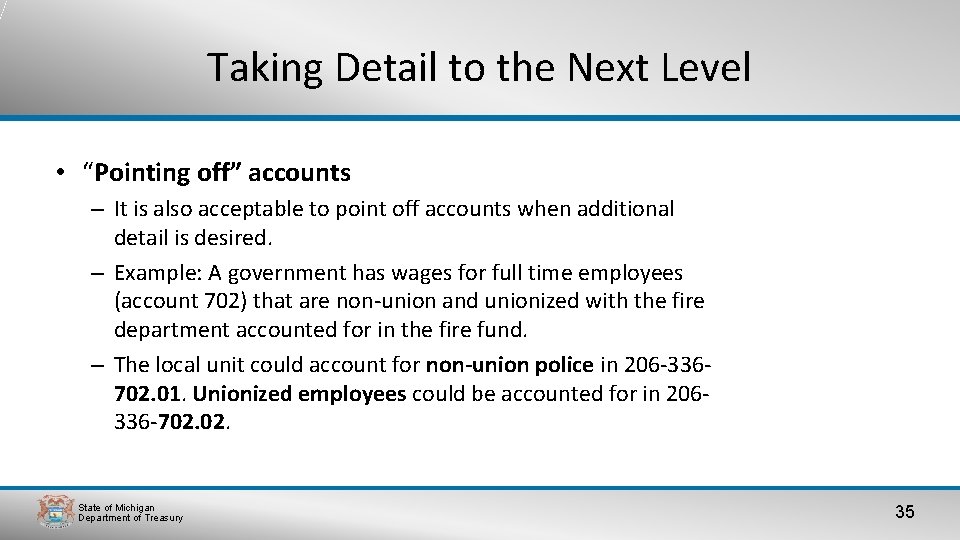 Taking Detail to the Next Level

• “Pointing off” accounts

– It is also acceptable to point off accounts when additional detail is desired.

– Example: A government has wages for full time employees (account 702) that are non-union and unionized with the fire department accounted for in the fire fund.

– The local unit could account for non-union police in 206-336-702.01. Unionized employees could be accounted for in 206-336-702.02.

State of Michigan
Department of Treasury

35